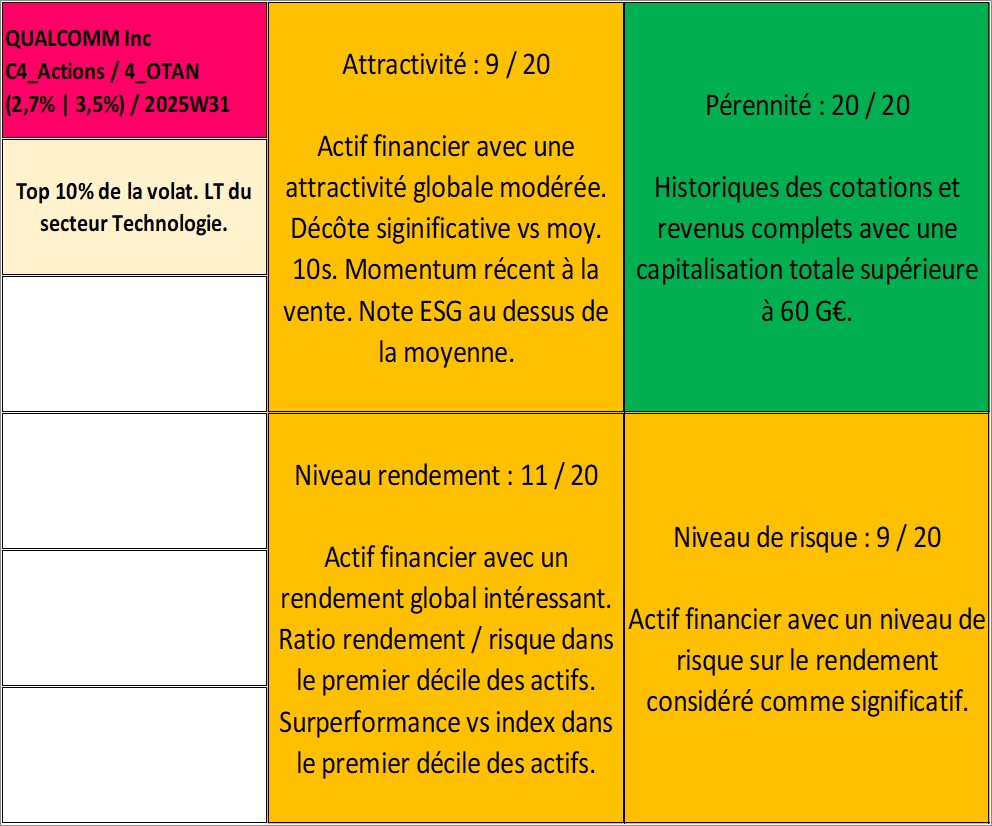 QUALCOMM Inc
C4_Actions / 4_OTAN
(2,7% | 3,5%) / 2025W31

Top 10% de la volat. LT du secteur Technologie.

Attractivité : 9 / 20

Actif financier avec une attractivité globale modérée. Décôte siginificative vs moy. 10s. Momentum récent à la vente. Note ESG au dessus de la moyenne.

Pérennité : 20 / 20

Historiques des cotations et revenus complets avec une capitalisation totale supérieure à 60 G€.

Niveau rendement : 11 / 20

Actif financier avec un rendement global intéressant. Ratio rendement / risque dans le premier décile des actifs. Surperformance vs index dans le premier décile des actifs.

Niveau de risque : 9 / 20

Actif financier avec un niveau de risque sur le rendement considéré comme significatif.